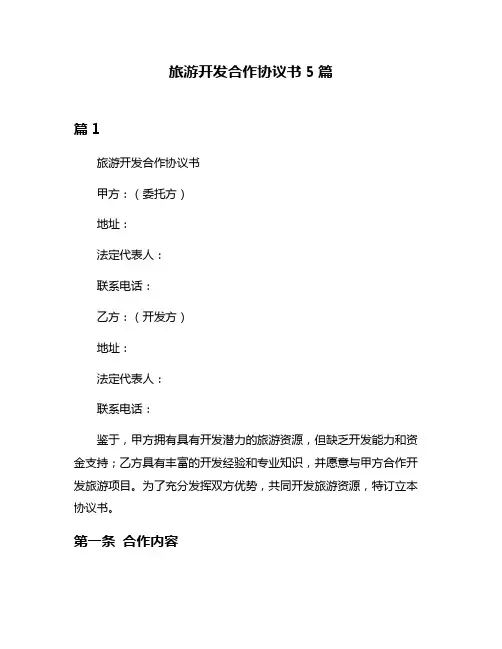 旅游开发合作协议书 5 篇

篇 1

旅游开发合作协议书

甲方：（委托方）

地址：

法定代表人：

联系电话：

乙方：（开发方）

地址：

法定代表人：

联系电话：

鉴于，甲方拥有具有开发潜力的旅游资源，但缺乏开发能力和资金支持；乙方具有丰富的开发经验和专业知识，并愿意与甲方合作开发旅游项目。为了充分发挥双方优势，共同开发旅游资源，特订立本协议书。

第一条 合作内容